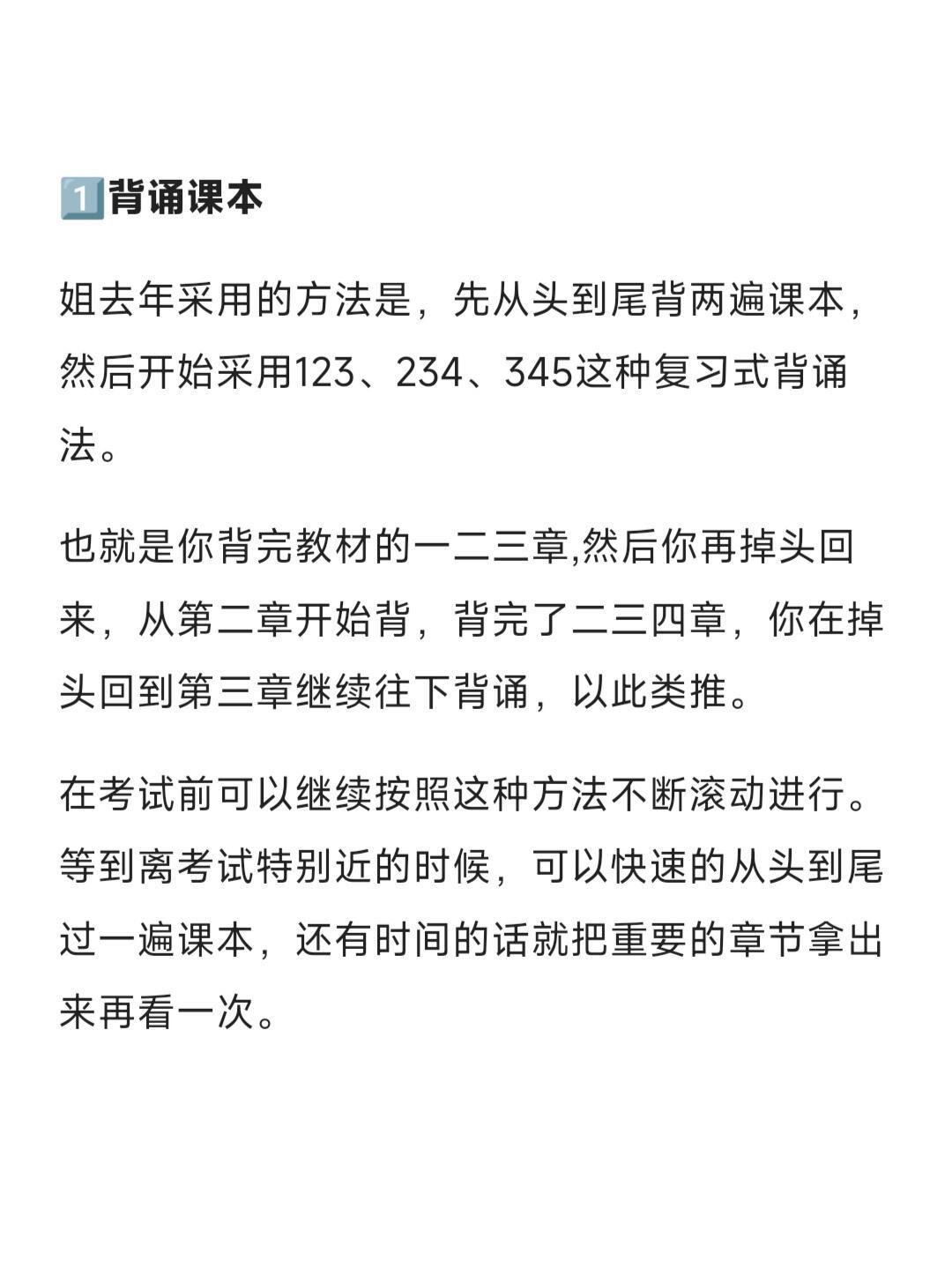 1️⃣背诵课本

姐去年采用的方法是，先从头到尾背两遍课本，然后开始采用123、234、345这种复习式背诵法。

也就是你背完教材的一二三章,然后你再掉头回来，从第二章开始背，背完了二三四章，你在掉头回到第三章继续往下背诵，以此类推。

在考试前可以继续按照这种方法不断滚动进行。等到离考试特别近的时候，可以快速的从头到尾过一遍课本，还有时间的话就把重要的章节拿出来再看一次。